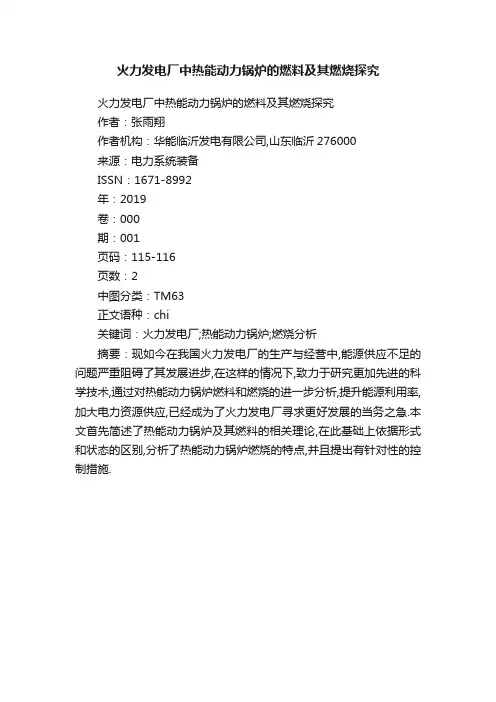 火力发电厂中热能动力锅炉的燃料及其燃烧探究

火力发电厂中热能动力锅炉的燃料及其燃烧探究
作者：张雨翔
作者机构：华能临沂发电有限公司,山东临沂 276000
来源：电力系统装备
ISSN：1671-8992
年：2019
卷：000
期：001
页码：115-116
页数：2
中图分类：TM63
正文语种：chi
关键词：火力发电厂;热能动力锅炉;燃烧分析

摘要：现如今在我国火力发电厂的生产与经营中,能源供应不足的问题严重阻碍了其发展进步,在这样的情况下,致力于研究更加先进的科学技术,通过对热能动力锅炉燃料和燃烧的进一步分析,提升能源利用率,加大电力资源供应,已经成为了火力发电厂寻求更好发展的当务之急.本文首先简述了热能动力锅炉及其燃料的相关理论,在此基础上依据形式和状态的区别,分析了热能动力锅炉燃烧的特点,并且提出有针对性的控制措施.